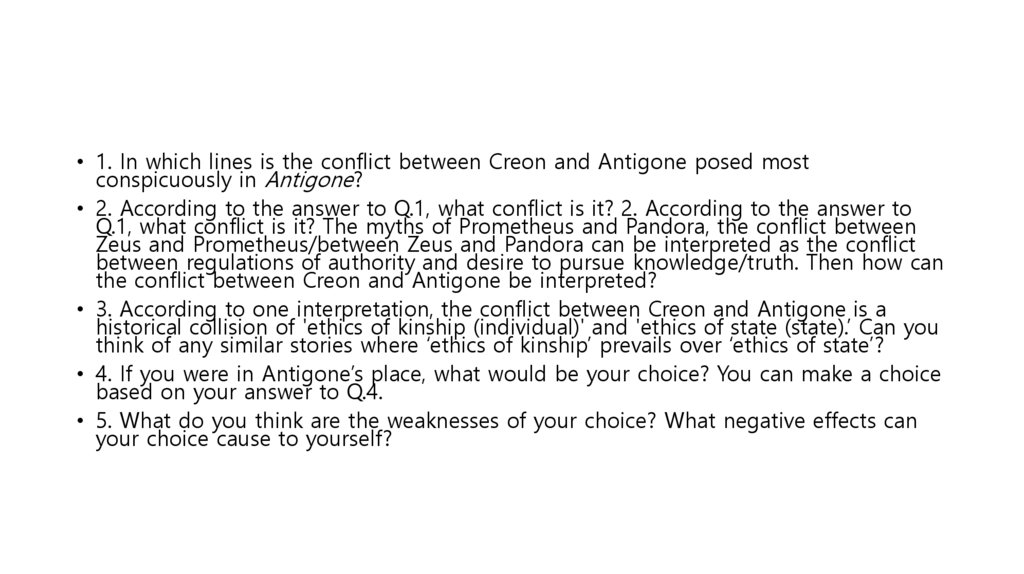 • 1. In which lines is the conflict between Creon and Antigone posed most conspicuously in Antigone?

• 2. According to the answer to Q.1, what conflict is it? 2. According to the answer to Q.1, what conflict is it? The myths of Prometheus and Pandora, the conflict between Zeus and Prometheus/between Zeus and Pandora can be interpreted as the conflict between regulations of authority and desire to pursue knowledge/truth. Then how can the conflict between Creon and Antigone be interpreted?

• 3. According to one interpretation, the conflict between Creon and Antigone is a historical collision of 'ethics of kinship (individual)' and 'ethics of state (state).' Can you think of any similar stories where 'ethics of kinship' prevails over 'ethics of state'?

• 4. If you were in Antigone's place, what would be your choice? You can make a choice based on your answer to Q.4.

• 5. What do you think are the weaknesses of your choice? What negative effects can your choice cause to yourself?